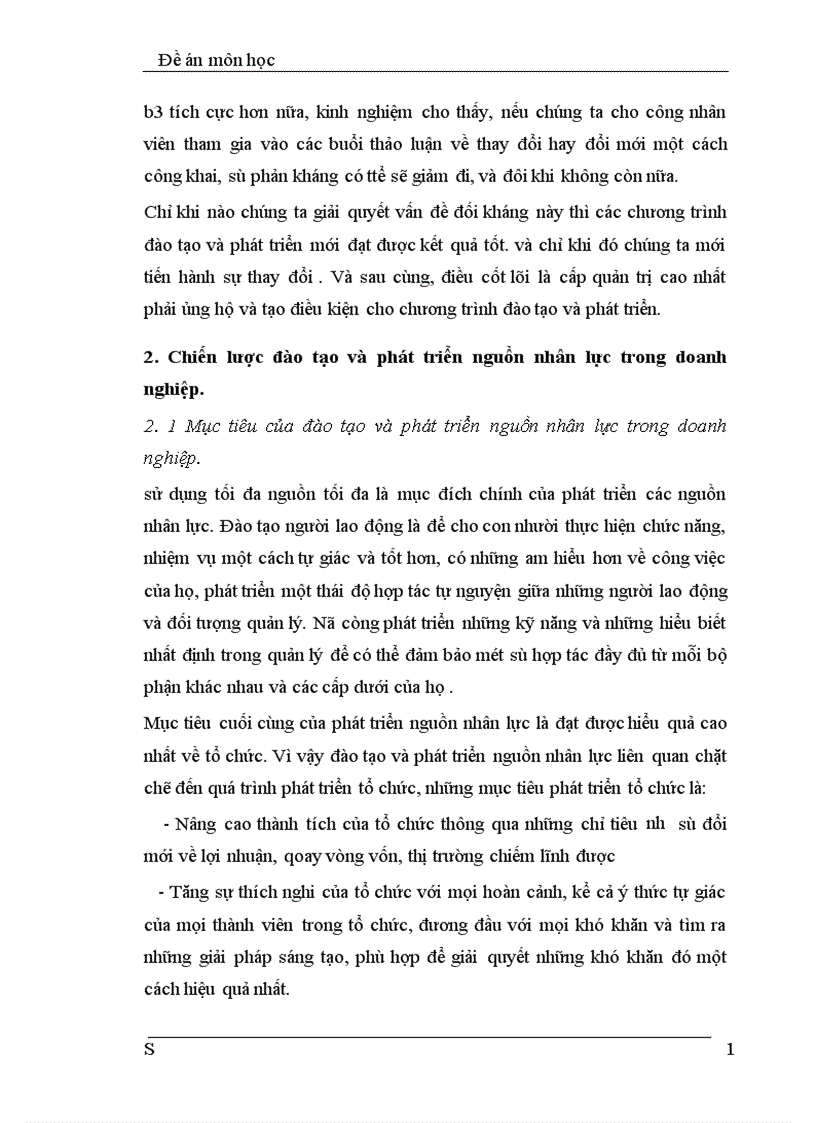 Đề án môn học

b3 tích cực hơn nữa, kinh nghiệm cho thấy, nếu chúng ta cho công nhân viên tham gia vào các buổi thảo luận về thay đổi hay đổi mới một cách công khai, sù phản kháng có tthể sẽ giảm đi, và đôi khi không còn nữa.

Chỉ khi nào chúng ta giải quyết vấn đề đối kháng này thì các chương trình đào tạo và phát triển mới đạt được kết quả tốt. và chỉ khi đó chúng ta mới tiến hành sự thay đổi . Và sau cùng, điều cốt lõi là cấp quản trị cao nhất phải ủng hộ và tạo điều kiện cho chương trình đào tạo và phát triển.

2. Chiến lược đào tạo và phát triển nguồn nhân lực trong doanh nghiệp.

2. 1 Mục tiêu của đào tạo và phát triển nguồn nhân lực trong doanh nghiệp.

sử dụng tối đa nguồn tối đa là mục đích chính của phát triển các nguồn nhân lực. Đào tạo người lao động là để cho con nhười thực hiện chức năng, nhiệm vụ một cách tự giác và tốt hơn, có những am hiểu hơn về công việc của họ, phát triển một thái độ hợp tác tự nguyện giữa những người lao động và đối tượng quản lý. Nã còng phát triển những kỹ năng và những hiểu biết nhất định trong quản lý để có thể đảm bảo mét sù hợp tác đầy đủ từ mỗi bộ phận khác nhau và các cấp dưới của họ .

Mục tiêu cuối cùng của phát triển nguồn nhân lực là đạt được hiểu quả cao nhất về tổ chức. Vì vậy đào tạo và phát triển nguồn nhân lực liên quan chặt chẽ đến quá trình phát triển tổ chức, những mục tiêu phát triển tổ chức là:

- Nâng cao thành tích của tổ chức thông qua những chỉ tiêu nh sù đổi mới về lợi nhuận, qoay vòng vốn, thị trường chiếm lĩnh được

- Tăng sự thích nghi của tổ chức với mọi hoàn cảnh, kể cả ý thức tự giác của mọi thành viên trong tổ chức, đương đầu với mọi khó khăn và tìm ra những giải pháp sáng tạo, phù hợp để giải quyết những khó khăn đó một cách hiệu quả nhất.

S 1